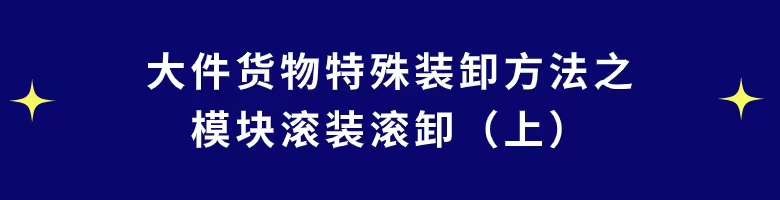 大件货物特殊装卸方法之
模块滚装滚卸（上）